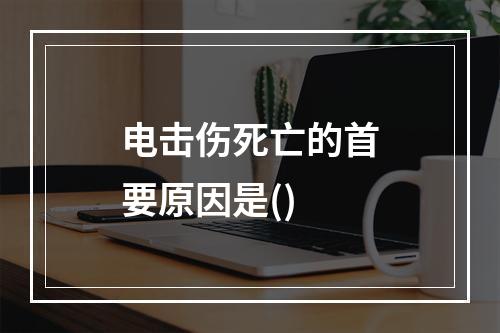 电击伤死亡的首要原因是()